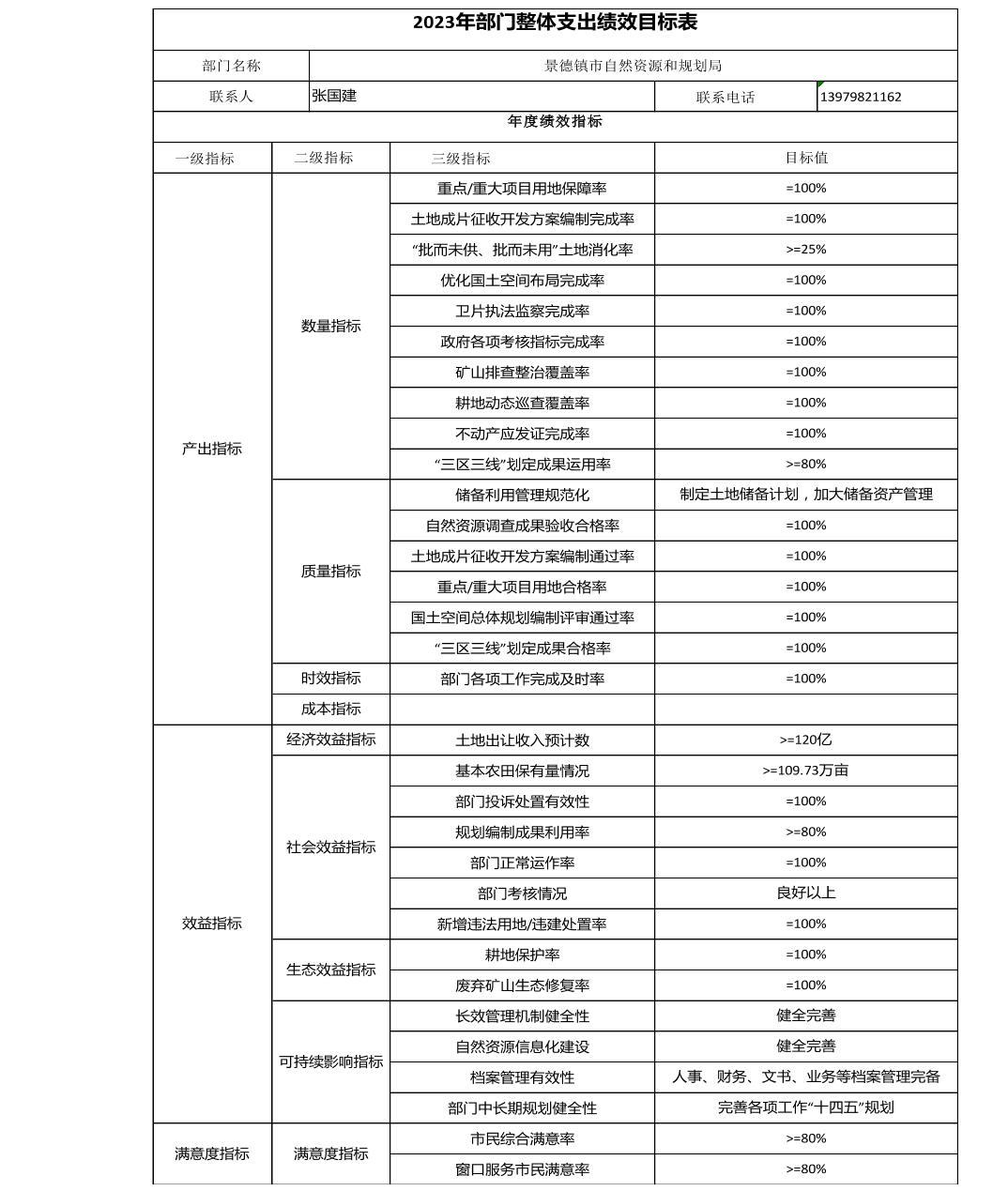 2023年部门整体支出绩效目标表

| 部门名称 | 景德镇市自然资源和规划局 | | |
|---|---|---|---|
| 联系人 | 张国建 | 联系电话 | 13979821162 |

年度绩效指标

| 一级指标 | 二级指标 | 三级指标 | 目标值 |
|---|---|---|---|
| 产出指标 | 数量指标 | 重点/重大项目用地保障率 | =100% |
| | | 土地成片征收开发方案编制完成率 | =100% |
| | | “批而未供、批而未用”土地消化率 | >=25% |
| | | 优化国土空间布局完成率 | =100% |
| | | 卫片执法监察完成率 | =100% |
| | | 政府各项考核指标完成率 | =100% |
| | | 矿山排查整治覆盖率 | =100% |
| | | 耕地动态巡查覆盖率 | =100% |
| | | 不动产应发证完成率 | =100% |
| | | “三区三线”划定成果运用率 | >=80% |
| | 质量指标 | 储备利用管理规范化 | 制定土地储备计划，加大储备资产管理 |
| | | 自然资源调查成果验收合格率 | =100% |
| | | 土地成片征收开发方案编制通过率 | =100% |
| | | 重点/重大项目用地合格率 | =100% |
| | | 国土空间总体规划编制评审通过率 | =100% |
| | | “三区三线”划定成果合格率 | =100% |
| | 时效指标 | 部门各项工作完成及时率 | =100% |
| | 成本指标 | | |
| 效益指标 | 经济效益指标 | 土地出让收入预计数 | >=120亿 |
| | 社会效益指标 | 基本农田保有量情况 | >=109.73万亩 |
| | | 部门投诉处置有效性 | =100% |
| | | 规划编制成果利用率 | >=80% |
| | | 部门正常运作率 | =100% |
| | | 部门考核情况 | 良好以上 |
| | | 新增违法用地/违建处置率 | =100% |
| | 生态效益指标 | 耕地保护率 | =100% |
| | | 废弃矿山生态修复率 | =100% |
| | 可持续影响指标 | 长效管理机制健全性 | 健全完善 |
| | | 自然资源信息化建设 | 健全完善 |
| | | 档案管理有效性 | 人事、财务、文书、业务等档案管理完备 |
| | | 部门中长期规划健全性 | 完善各项工作“十四五”规划 |
| 满意度指标 | 满意度指标 | 市民综合满意率 | >=80% |
| | | 窗口服务市民满意率 | >=80% |